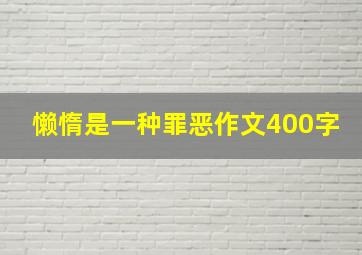 懒惰是一种罪恶作文400字